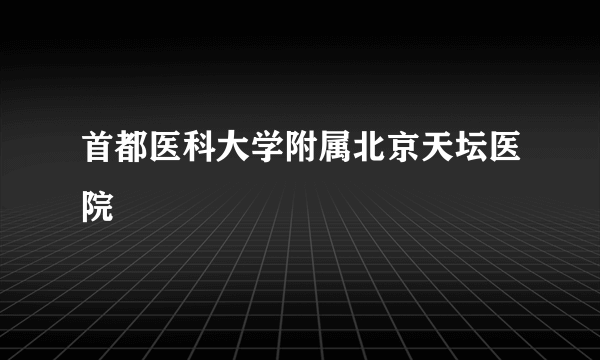 首都医科大学附属北京天坛医院